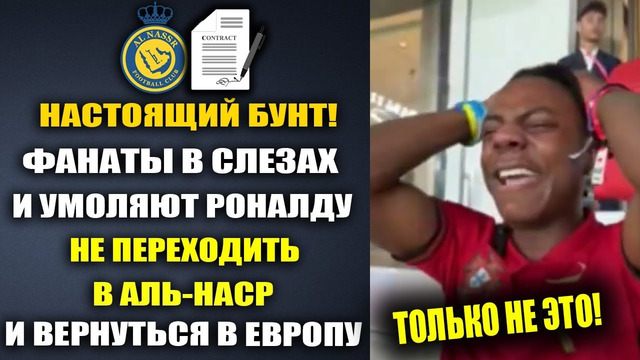 AL NASSR
FOOTBALL CLUB

CONTRACT

НАСТОЯЩИЙ БУНТ!
ФАНАТЫ В СЛЕЗАХ И УМОЛЯЮТ РОНАЛДУ НЕ ПЕРЕХОДИТЬ В АЛЬ-НАСР И ВЕРНУТЬСЯ В ЕВРОПУ

ТОЛЬКО НЕ ЭТО!